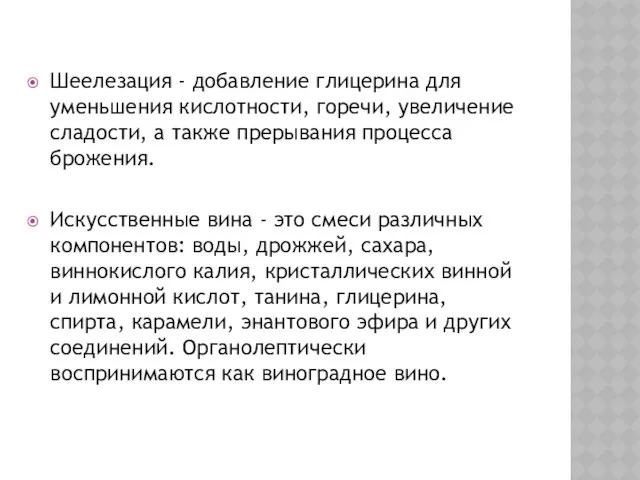 Шеелезация - добавление глицерина для уменьшения кислотности, горечи, увеличение сладости, а также прерывания процесса брожения.

Искусственные вина - это смеси различных компонентов: воды, дрожжей, сахара, виннокислого калия, кристаллических винной и лимонной кислот, танина, глицерина, спирта, карамели, энантового эфира и других соединений. Органолептически воспринимаются как виноградное вино.